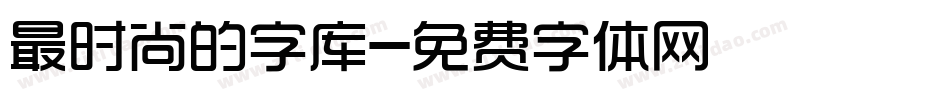 最时尚的字库-免费字体网